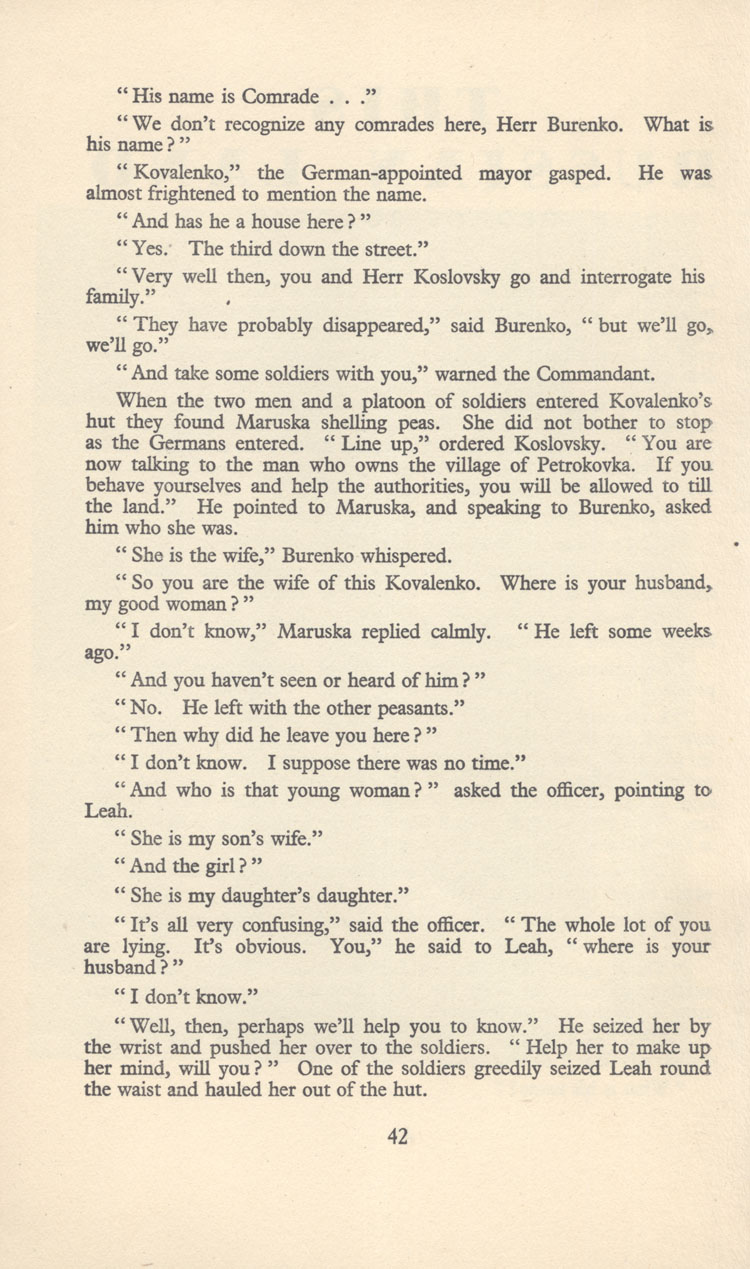 " His name is Comrade . . ."

" We don't recognize any comrades here, Herr Burenko. What is his name ? "

" Kovalenko," the German-appointed mayor gasped. He was almost frightened to mention the name.

" And has he a house here ? "

" Yes. The third down the street."

" Very well then, you and Herr Koslovsky go and interrogate his family."

" They have probably disappeared," said Burenko, " but we'll go, we'll go."

" And take some soldiers with you," warned the Commandant.

When the two men and a platoon of soldiers entered Kovalenko's hut they found Maruska shelling peas. She did not bother to stop as the Germans entered. " Line up," ordered Koslovsky. " You are now talking to the man who owns the village of Petrokovka. If you behave yourselves and help the authorities, you will be allowed to till the land." He pointed to Maruska, and speaking to Burenko, asked him who she was.

" She is the wife," Burenko whispered.

" So you are the wife of this Kovalenko. Where is your husband, my good woman ? "

" I don't know," Maruska replied calmly. " He left some weeks ago."

" And you haven't seen or heard of him ? "

" No. He left with the other peasants."

" Then why did he leave you here ? "

" I don't know. I suppose there was no time."

" And who is that young woman ? " asked the officer, pointing to Leah.

" She is my son's wife."

" And the girl ? "

" She is my daughter's daughter."

" It's all very confusing," said the officer. " The whole lot of you are lying. It's obvious. You," he said to Leah, " where is your husband ? "

" I don't know."

" Well, then, perhaps we'll help you to know." He seized her by the wrist and pushed her over to the soldiers. " Help her to make up her mind, will you ? " One of the soldiers greedily seized Leah round the waist and hauled her out of the hut.

42